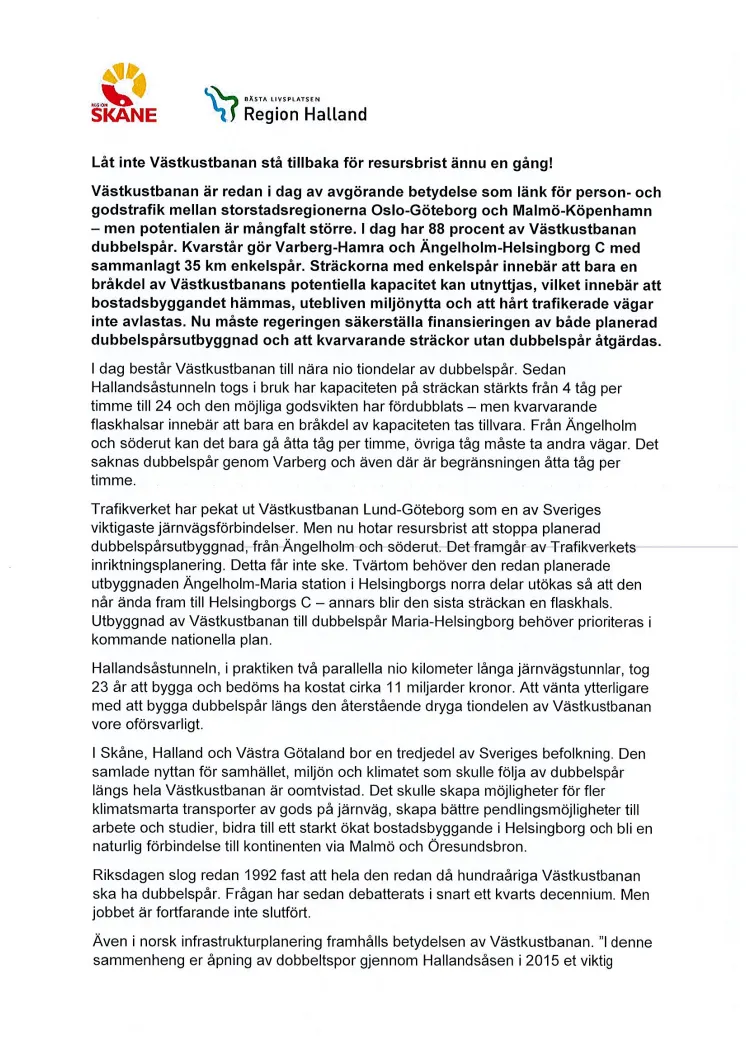 REGION SKÅNE

BÄSTA LIVSPLATSEN
Region Halland

Låt inte Västkustbanan stå tillbaka för resursbrist ännu en gång!

Västkustbanan är redan i dag av avgörande betydelse som länk för person- och godstrafik mellan storstadsregionerna Oslo-Göteborg och Malmö-Köpenhamn – men potentialen är mångfalt större. I dag har 88 procent av Västkustbanan dubbelspår. Kvarstår gör Varberg-Hamra och Ängelholm-Helsingborg C med sammanlagt 35 km enkelspår. Sträckorna med enkelspår innebär att bara en bråkdel av Västkustbanans potentiella kapacitet kan utnyttjas, vilket innebär att bostadsbyggandet hämmas, utebliven miljönytta och att hårt trafikerade vägar inte avlastas. Nu måste regeringen säkerställa finansieringen av både planerad dubbelspårsutbyggnad och att kvarvarande sträckor utan dubbelspår åtgärdas.

I dag består Västkustbanan till nära nio tiondelar av dubbelspår. Sedan Hallandsåstunneln togs i bruk har kapaciteten på sträckan stärkts från 4 tåg per timme till 24 och den möjliga godsvikten har fördubblats – men kvarvarande flaskhalsar innebär att bara en bråkdel av kapaciteten tas tillvara. Från Ängelholm och söderut kan det bara gå åtta tåg per timme, övriga tåg måste ta andra vägar. Det saknas dubbelspår genom Varberg och även där är begränsningen åtta tåg per timme.

Trafikverket har pekat ut Västkustbanan Lund-Göteborg som en av Sveriges viktigaste järnvägsförbindelser. Men nu hotar resursbrist att stoppa planerad dubbelspårsutbyggnad, från Ängelholm och söderut. Det framgår av Trafikverkets inriktningsplanering. Detta får inte ske. Tvärtom behöver den redan planerade utbyggnaden Ängelholm-Maria station i Helsingborgs norra delar utökas så att den når ända fram till Helsingborgs C – annars blir den sista sträckan en flaskhals. Utbyggnad av Västkustbanan till dubbelspår Maria-Helsingborg behöver prioriteras i kommande nationella plan.

Hallandsåstunneln, i praktiken två parallella nio kilometer långa järnvägstunnlar, tog 23 år att bygga och bedöms ha kostat cirka 11 miljarder kronor. Att vänta ytterligare med att bygga dubbelspår längs den återstående dryga tiondelen av Västkustbanan vore oförsvarligt.

I Skåne, Halland och Västra Götaland bor en tredjedel av Sveriges befolkning. Den samlade nyttan för samhället, miljön och klimatet som skulle följa av dubbelspår längs hela Västkustbanan är oomtvistad. Det skulle skapa möjligheter för fler klimatsmarta transporter av gods på järnväg, skapa bättre pendlingsmöjligheter till arbete och studier, bidra till ett starkt ökat bostadsbyggande i Helsingborg och bli en naturlig förbindelse till kontinenten via Malmö och Öresundsbron.

Riksdagen slog redan 1992 fast att hela den redan då hundraåriga Västkustbanan ska ha dubbelspår. Frågan har sedan debatterats i snart ett kvarts decennium. Men jobbet är fortfarande inte slutfört.

Även i norsk infrastrukturplanering framhålls betydelsen av Västkustbanan. "I denne sammenheng er åpning av dobbeltspor gjennom Hallandsåsen i 2015 et viktig